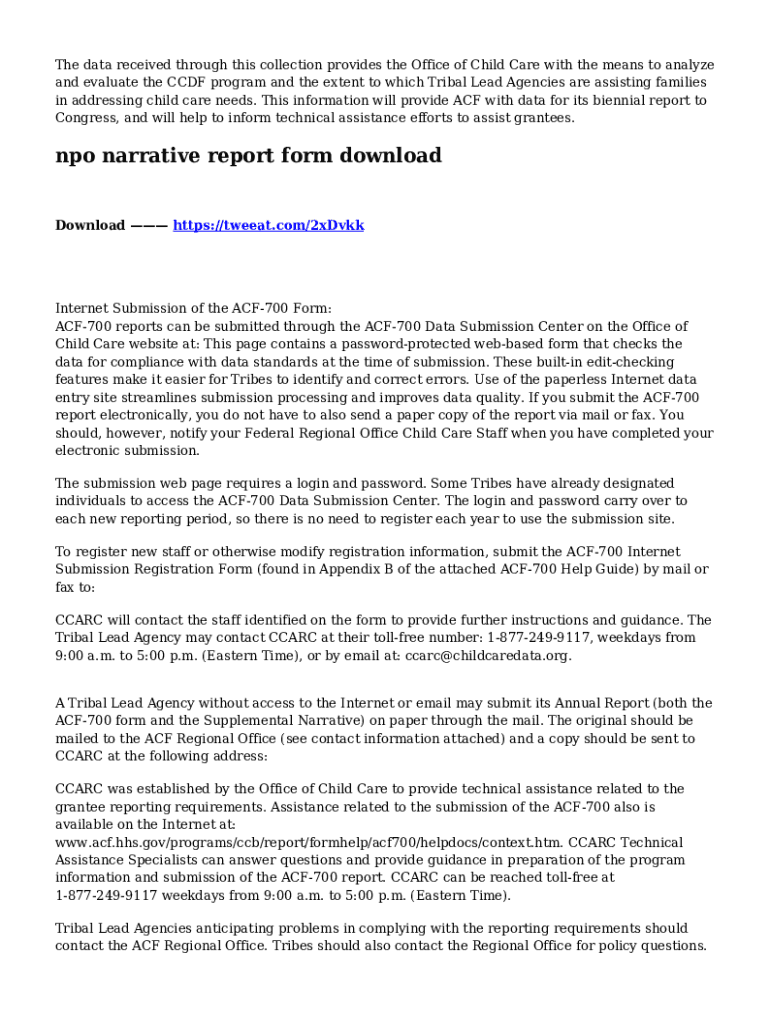 The data received through this collection provides the Office of Child Care with the means to analyze and evaluate the CCDF program and the extent to which Tribal Lead Agencies are assisting families in addressing child care needs. This information will provide ACF with data for its biennial report to Congress, and will help to inform technical assistance efforts to assist grantees.

npo narrative report form download

Download ——— https://tweeat.com/2xDvkk

Internet Submission of the ACF-700 Form:
ACF-700 reports can be submitted through the ACF-700 Data Submission Center on the Office of Child Care website at: This page contains a password-protected web-based form that checks the data for compliance with data standards at the time of submission. These built-in edit-checking features make it easier for Tribes to identify and correct errors. Use of the paperless Internet data entry site streamlines submission processing and improves data quality. If you submit the ACF-700 report electronically, you do not have to also send a paper copy of the report via mail or fax. You should, however, notify your Federal Regional Office Child Care Staff when you have completed your electronic submission.

The submission web page requires a login and password. Some Tribes have already designated individuals to access the ACF-700 Data Submission Center. The login and password carry over to each new reporting period, so there is no need to register each year to use the submission site.

To register new staff or otherwise modify registration information, submit the ACF-700 Internet Submission Registration Form (found in Appendix B of the attached ACF-700 Help Guide) by mail or fax to:

CCARC will contact the staff identified on the form to provide further instructions and guidance. The Tribal Lead Agency may contact CCARC at their toll-free number: 1-877-249-9117, weekdays from 9:00 a.m. to 5:00 p.m. (Eastern Time), or by email at: ccarc@childcaredata.org.

A Tribal Lead Agency without access to the Internet or email may submit its Annual Report (both the ACF-700 form and the Supplemental Narrative) on paper through the mail. The original should be mailed to the ACF Regional Office (see contact information attached) and a copy should be sent to CCARC at the following address:

CCARC was established by the Office of Child Care to provide technical assistance related to the grantee reporting requirements. Assistance related to the submission of the ACF-700 also is available on the Internet at: www.acf.hhs.gov/programs/ccb/report/formhelp/acf700/helpdocs/context.htm. CCARC Technical Assistance Specialists can answer questions and provide guidance in preparation of the program information and submission of the ACF-700 report. CCARC can be reached toll-free at 1-877-249-9117 weekdays from 9:00 a.m. to 5:00 p.m. (Eastern Time).

Tribal Lead Agencies anticipating problems in complying with the reporting requirements should contact the ACF Regional Office. Tribes should also contact the Regional Office for policy questions.